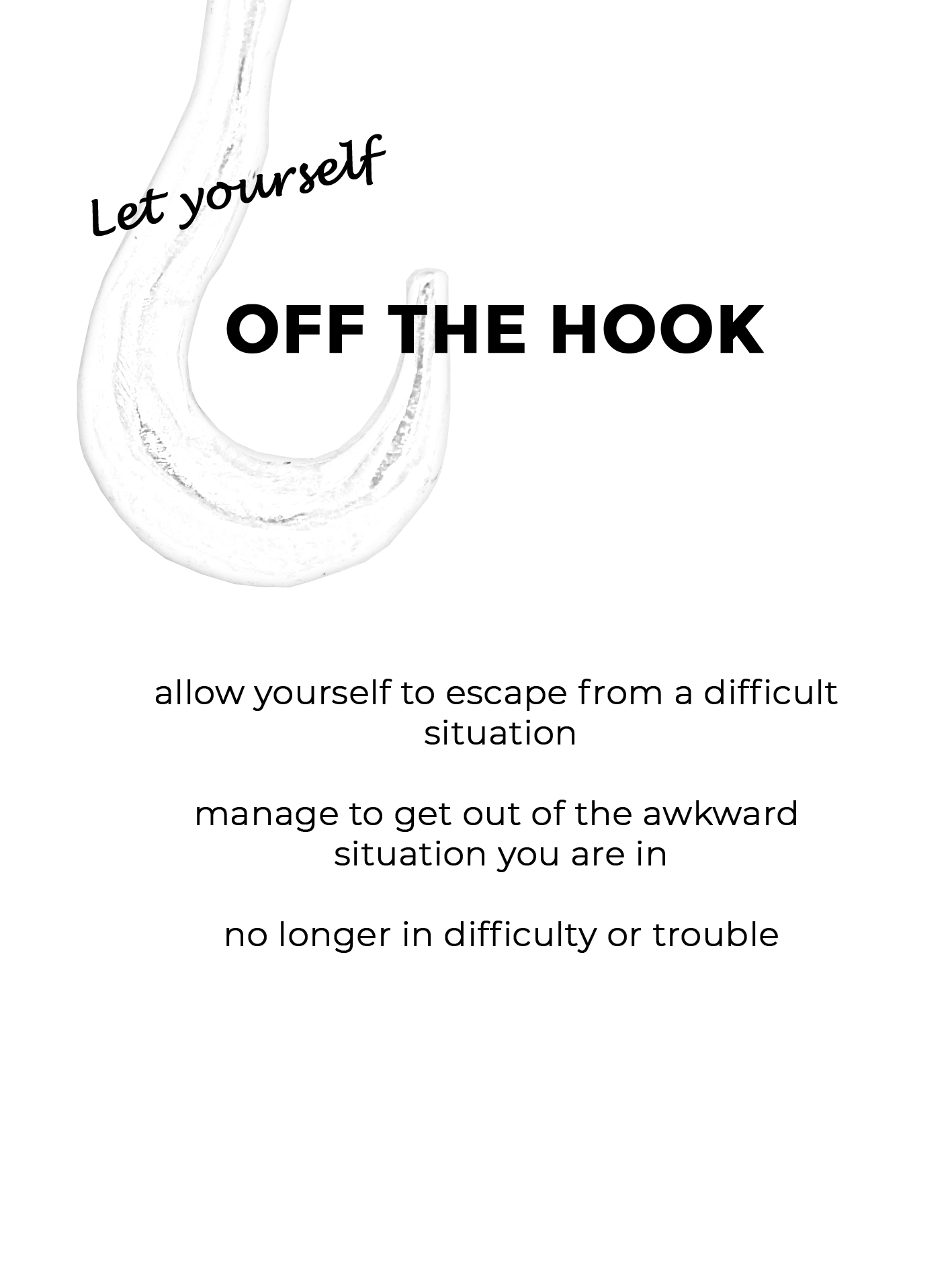 Let yourself

OFF THE HOOK

allow yourself to escape from a difficult situation

manage to get out of the awkward situation you are in

no longer in difficulty or trouble